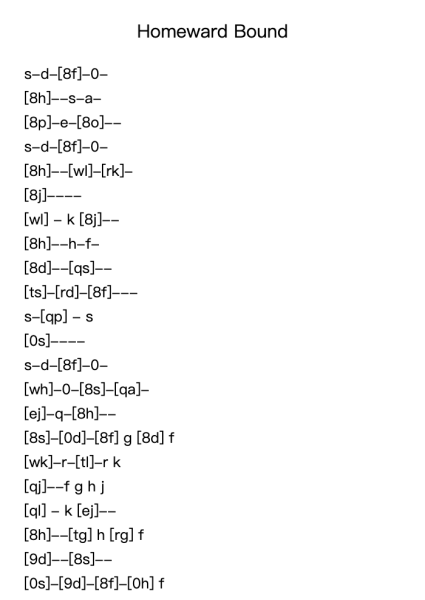 Homeward Bound

s–d–[8f]–0–
[8h]––s–a–
[8p]–e–[8o]––
s–d–[8f]–0–
[8h]––[wl]–[rk]–
[8j]––––
[wl] – k [8j]––
[8h]––h–f–
[8d]––[qs]––
[ts]–[rd]–[8f]–––
s–[qp] – s
[0s]––––
s–d–[8f]–0–
[wh]–0–[8s]–[qa]–
[ej]–q–[8h]––
[8s]–[0d]–[8f] g [8d] f
[wk]–r–[tl]–r k
[qj]––f g h j
[ql] – k [ej]––
[8h]––[tg] h [rg] f
[9d]––[8s]––
[0s]–[9d]–[8f]–[0h] f